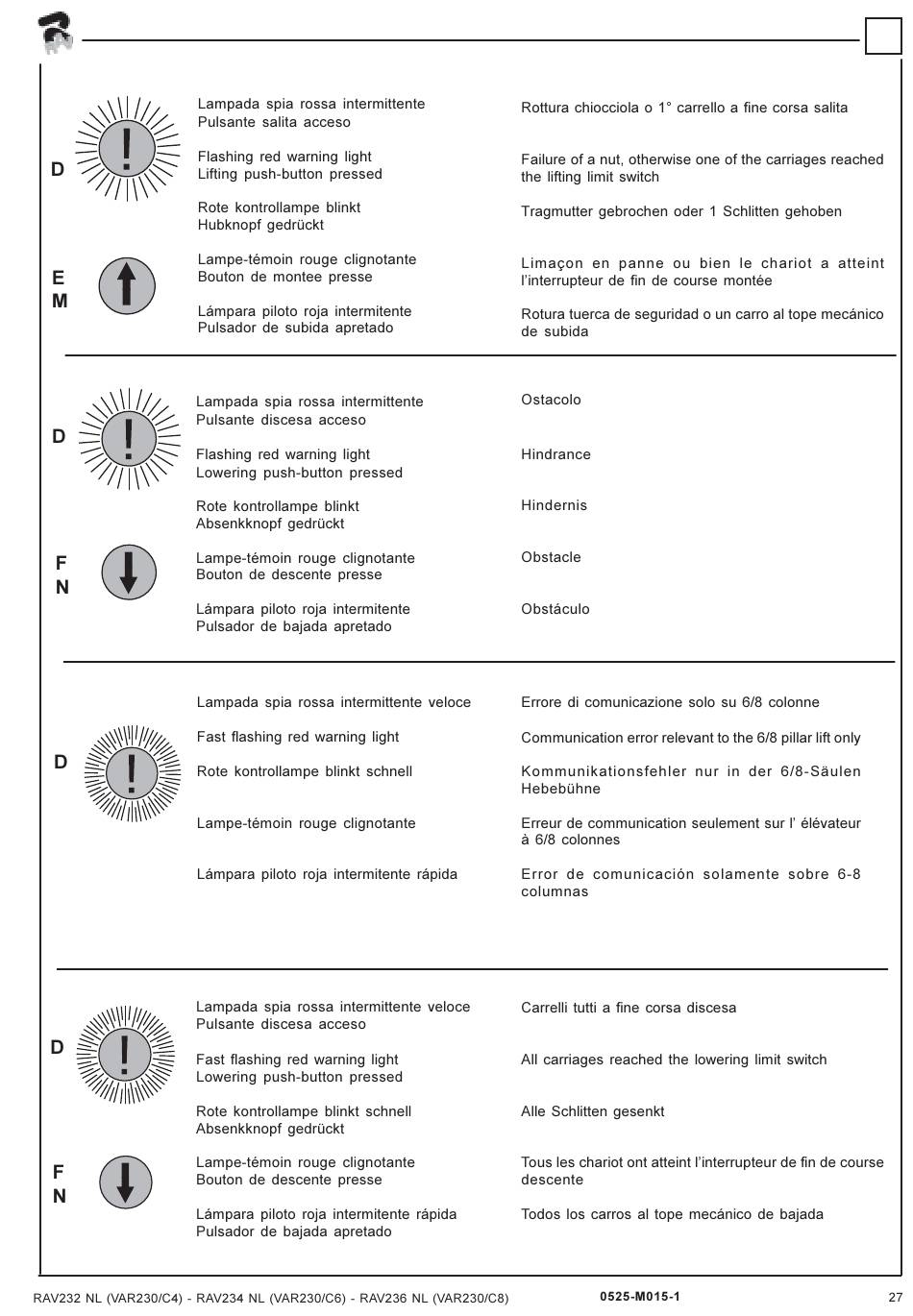 D

E
M

Lampada spia rossa intermittente
Pulsante salita acceso

Flashing red warning light
Lifting push-button pressed

Rote kontrollampe blinkt
Hubknopf gedrückt

Lampe-témoin rouge clignotante
Bouton de montee presse

Lámpara piloto roja intermitente
Pulsador de subida apretado

Rottura chiocciola o 1° carrello a fine corsa salita

Failure of a nut, otherwise one of the carriages reached the lifting limit switch

Tragmutter gebrochen oder 1 Schlitten gehoben

Limaçon en panne ou bien le chariot a atteint l'interrupteur de fin de course montée

Rotura tuerca de seguridad o un carro al tope mecánico de subida

D

F
N

Lampada spia rossa intermittente
Pulsante discesa acceso

Flashing red warning light
Lowering push-button pressed

Rote kontrollampe blinkt
Absenkknopf gedrückt

Lampe-témoin rouge clignotante
Bouton de descente presse

Lámpara piloto roja intermitente
Pulsador de bajada apretado

Ostacolo

Hindrance

Hindernis

Obstacle

Obstáculo

D

Lampada spia rossa intermittente veloce

Fast flashing red warning light

Rote kontrollampe blinkt schnell

Lampe-témoin rouge clignotante

Lámpara piloto roja intermitente rápida

Errore di comunicazione solo su 6/8 colonne

Communication error relevant to the 6/8 pillar lift only

Kommunikationsfehler nur in der 6/8-Säulen Hebebühne

Erreur de communication seulement sur l' élévateur à 6/8 colonnes

Error de comunicación solamente sobre 6-8 columnas

D

F
N

Lampada spia rossa intermittente veloce
Pulsante discesa acceso

Fast flashing red warning light
Lowering push-button pressed

Rote kontrollampe blinkt schnell
Absenkknopf gedrückt

Lampe-témoin rouge clignotante
Bouton de descente presse

Lámpara piloto roja intermitente rápida
Pulsador de bajada apretado

Carrelli tutti a fine corsa discesa

All carriages reached the lowering limit switch

Alle Schlitten gesenkt

Tous les chariot ont atteint l'interrupteur de fin de course descente

Todos los carros al tope mecánico de bajada

RAV232 NL (VAR230/C4) - RAV234 NL (VAR230/C6) - RAV236 NL (VAR230/C8) 0525-M015-1 27